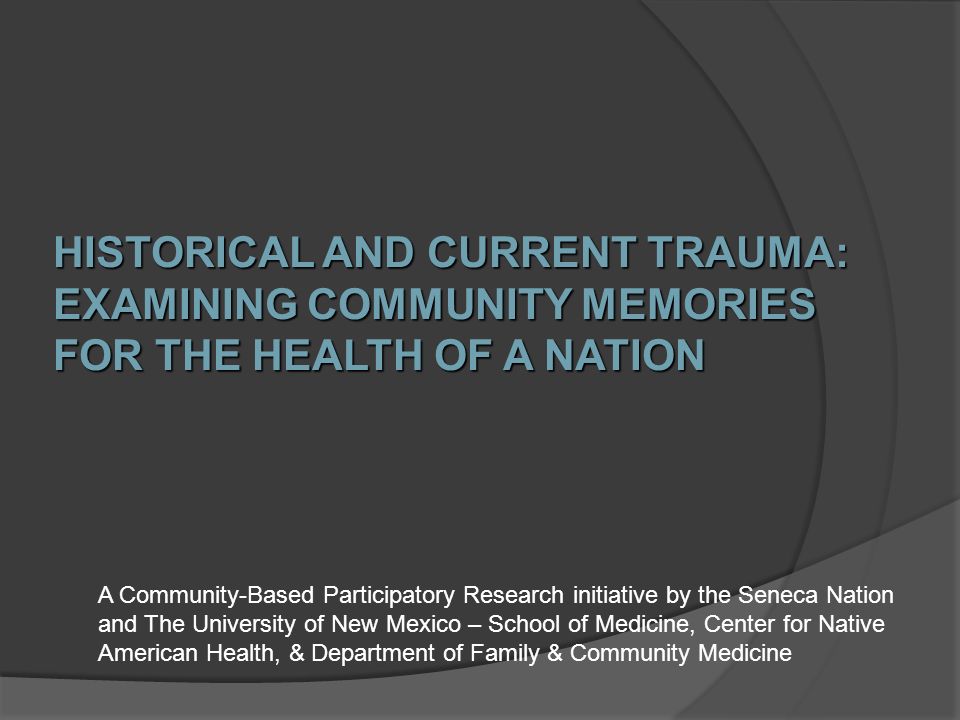 HISTORICAL AND CURRENT TRAUMA: EXAMINING COMMUNITY MEMORIES FOR THE HEALTH OF A NATION

A Community-Based Participatory Research initiative by the Seneca Nation and The University of New Mexico – School of Medicine, Center for Native American Health, & Department of Family & Community Medicine